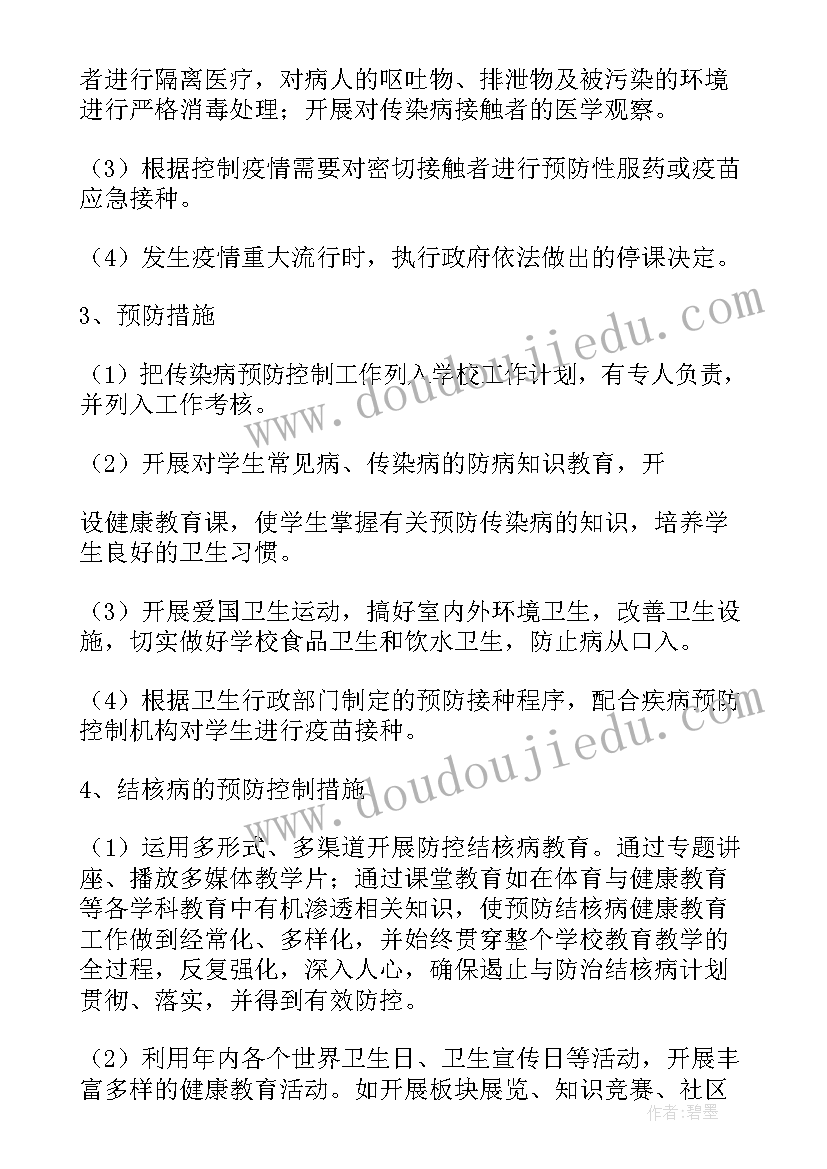 者进行隔离医疗，对病人的呕吐物、排泄物及被污染的环境进行严格消毒处理；开展对传染病接触者的医学观察。

（3）根据控制疫情需要对密切接触者进行预防性服药或疫苗应急接种。

（4）发生疫情重大流行时，执行政府依法做出的停课决定。

3、预防措施

（1）把传染病预防控制工作列入学校工作计划，有专人负责，并列入工作考核。

（2）开展对学生常见病、传染病的防病知识教育，开

设健康教育课，使学生掌握有关预防传染病的知识，培养学生良好的卫生习惯。

（3）开展爱国卫生运动，搞好室内外环境卫生，改善卫生设施，切实做好学校食品卫生和饮水卫生，防止病从口入。

（4）根据卫生行政部门制定的预防接种程序，配合疾病预防控制机构对学生进行疫苗接种。

4、结核病的预防控制措施

（1）运用多形式、多渠道开展防控结核病教育。通过专题讲座、播放多媒体教学片；通过课堂教育如在体育与健康教育等各学科教育中有机渗透相关知识，使预防结核病健康教育工作做到经常化、多样化，并始终贯穿整个学校教育教学的全过程，反复强化，深入人心，确保遏止与防治结核病计划贯彻、落实，并得到有效防控。

（2）利用年内各个世界卫生日、卫生宣传日等活动，开展丰富多样的健康教育活动。如开展板块展览、知识竞赛、社区

www.doudoujiedu.com
www.doudoujiedu.com
作者：碧墨